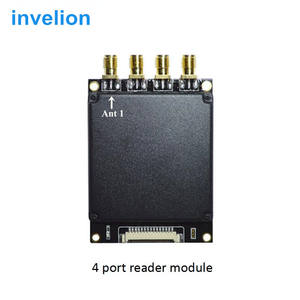 invelion

Ant 1

4 port reader module